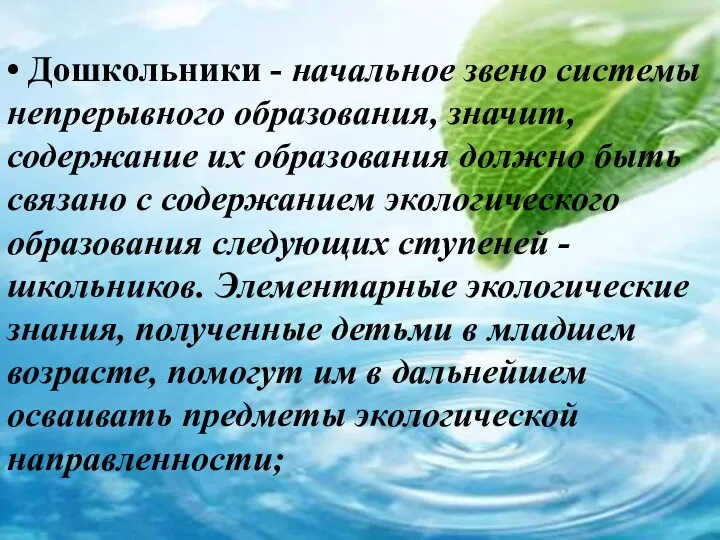 • Дошкольники - начальное звено системы непрерывного образования, значит, содержание их образования должно быть связано с содержанием экологического образования следующих ступеней - школьников. Элементарные экологические знания, полученные детьми в младшем возрасте, помогут им в дальнейшем осваивать предметы экологической направленности;